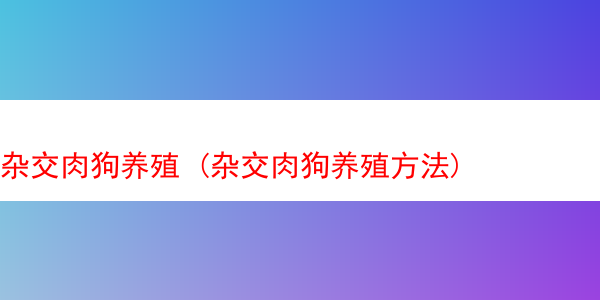 杂交肉狗养殖（杂交肉狗养殖方法）